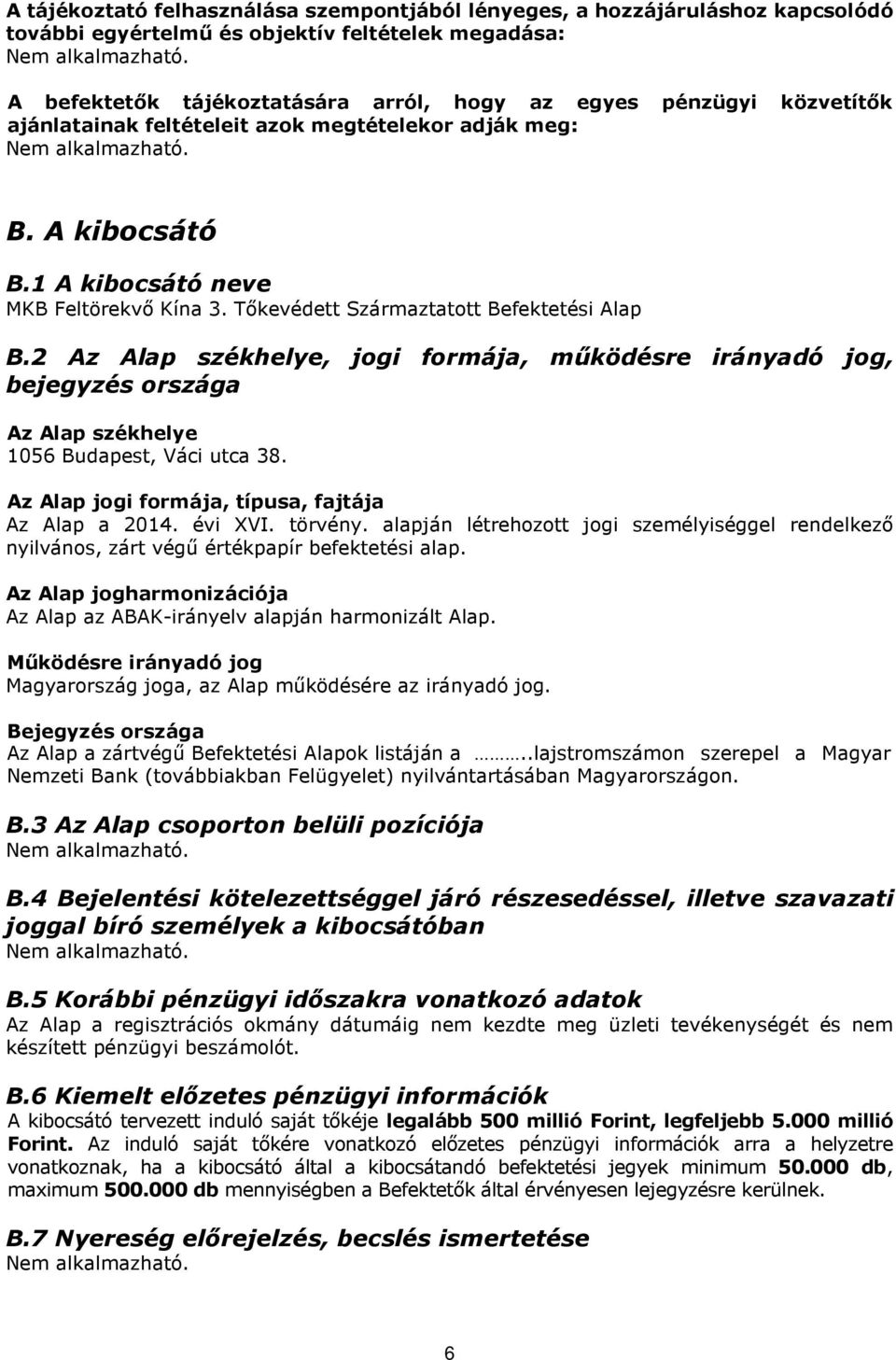 A tájékoztató felhasználása szempontjából lényeges, a hozzájáruláshoz kapcsolódó további egyértelmű és objektív feltételek megadása:
Nem alkalmazható.

A befektetők tájékoztatására arról, hogy az egyes pénzügyi közvetítők ajánlatainak feltételeit azok megtételekor adják meg:
Nem alkalmazható.

B. A kibocsátó

B.1 A kibocsátó neve
MKB Feltörekvő Kína 3. Tőkevédett Származtatott Befektetési Alap

B.2 Az Alap székhelye, jogi formája, működésre irányadó jog, bejegyzés országa

Az Alap székhelye
1056 Budapest, Váci utca 38.

Az Alap jogi formája, típusa, fajtája
Az Alap a 2014. évi XVI. törvény. alapján létrehozott jogi személyiséggel rendelkező nyilvános, zárt végű értékpapír befektetési alap.

Az Alap jogharmonizációja
Az Alap az ABAK-irányelv alapján harmonizált Alap.

Működésre irányadó jog
Magyarország joga, az Alap működésére az irányadó jog.

Bejegyzés országa
Az Alap a zártvégű Befektetési Alapok listáján a ……..lajstromszámon szerepel a Magyar Nemzeti Bank (továbbiakban Felügyelet) nyilvántartásában Magyarországon.

B.3 Az Alap csoporton belüli pozíciója
Nem alkalmazható.

B.4 Bejelentési kötelezettséggel járó részesedéssel, illetve szavazati joggal bíró személyek a kibocsátóban
Nem alkalmazható.

B.5 Korábbi pénzügyi időszakra vonatkozó adatok
Az Alap a regisztrációs okmány dátumáig nem kezdte meg üzleti tevékenységét és nem készített pénzügyi beszámolót.

B.6 Kiemelt előzetes pénzügyi információk
A kibocsátó tervezett induló saját tőkéje legalább 500 millió Forint, legfeljebb 5.000 millió Forint. Az induló saját tőkére vonatkozó előzetes pénzügyi információk arra a helyzetre vonatkoznak, ha a kibocsátó által a kibocsátandó befektetési jegyek minimum 50.000 db, maximum 500.000 db mennyiségben a Befektetők által érvényesen lejegyzésre kerülnek.

B.7 Nyereség előrejelzés, becslés ismertetése
Nem alkalmazható.

6